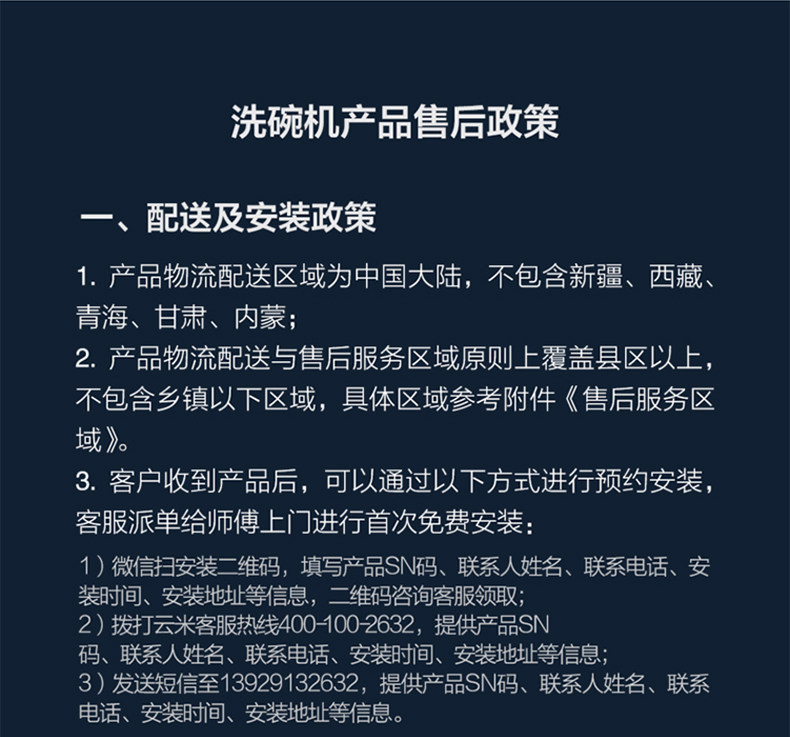 洗碗机产品售后政策

一、配送及安装政策

1. 产品物流配送区域为中国大陆，不包含新疆、西藏、青海、甘肃、内蒙；

2. 产品物流配送与售后服务区域原则上覆盖县区以上，不包含乡镇以下区域，具体区域参考附件《售后服务区域》。

3. 客户收到产品后，可以通过以下方式进行预约安装，客服派单给师傅上门进行首次免费安装：

1）微信扫安装二维码，填写产品SN码、联系人姓名、联系电话、安装时间、安装地址等信息，二维码咨询客服领取；
2）拨打云米客服热线400-100-2632，提供产品SN码、联系人姓名、联系电话、安装时间、安装地址等信息；
3）发送短信至13929132632，提供产品SN码、联系人姓名、联系电话、安装时间、安装地址等信息。